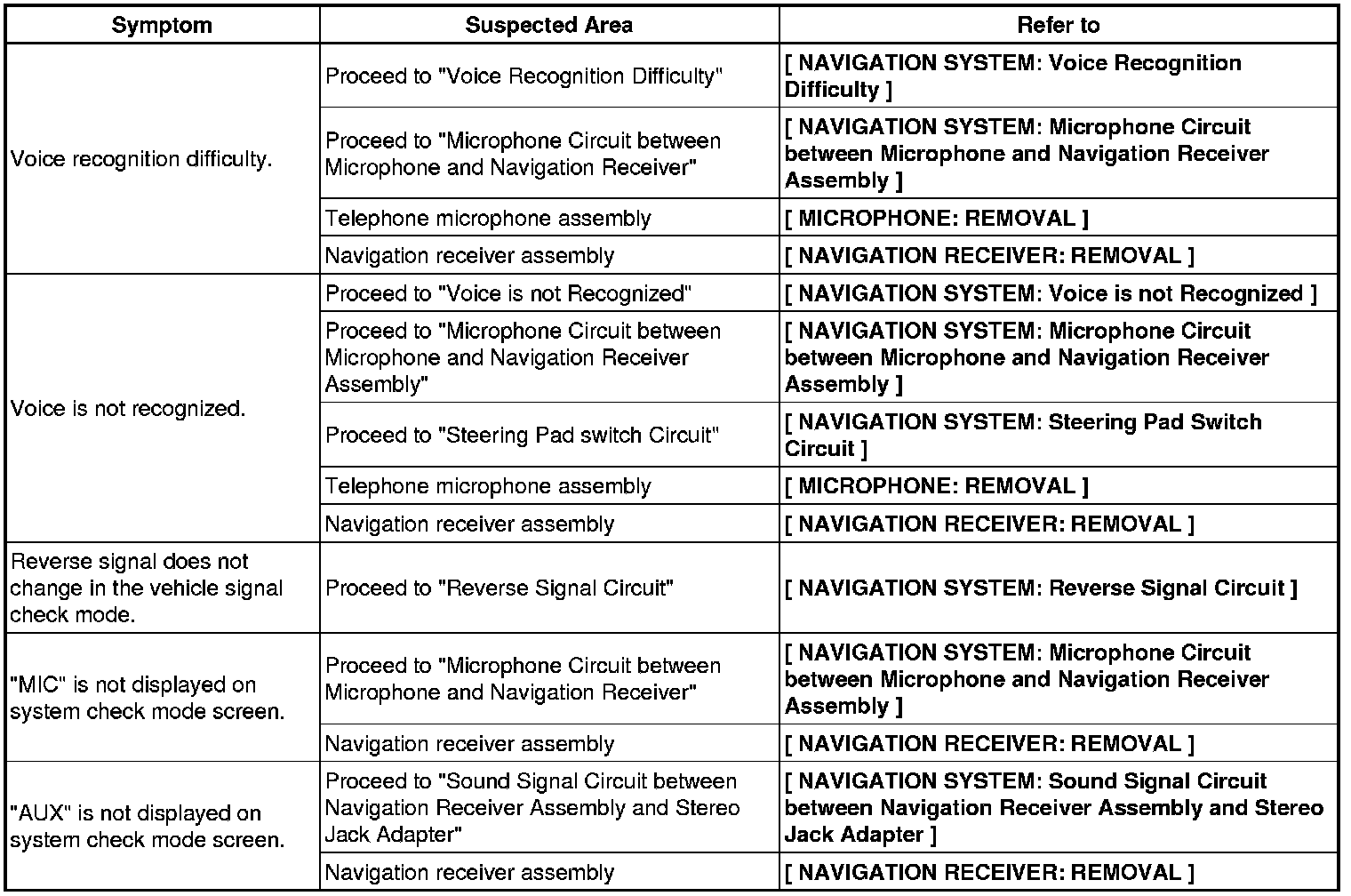 | Symptom | Suspected Area | Refer to |
|---|---|---|
| Voice recognition difficulty. | Proceed to "Voice Recognition Difficulty" | [ NAVIGATION SYSTEM: Voice Recognition Difficulty ] |
| | Proceed to "Microphone Circuit between Microphone and Navigation Receiver" | [ NAVIGATION SYSTEM: Microphone Circuit between Microphone and Navigation Receiver Assembly ] |
| | Telephone microphone assembly | [ MICROPHONE: REMOVAL ] |
| | Navigation receiver assembly | [ NAVIGATION RECEIVER: REMOVAL ] |
| Voice is not recognized. | Proceed to "Voice is not Recognized" | [ NAVIGATION SYSTEM: Voice is not Recognized ] |
| | Proceed to "Microphone Circuit between Microphone and Navigation Receiver Assembly" | [ NAVIGATION SYSTEM: Microphone Circuit between Microphone and Navigation Receiver Assembly ] |
| | Proceed to "Steering Pad switch Circuit" | [ NAVIGATION SYSTEM: Steering Pad Switch Circuit ] |
| | Telephone microphone assembly | [ MICROPHONE: REMOVAL ] |
| | Navigation receiver assembly | [ NAVIGATION RECEIVER: REMOVAL ] |
| Reverse signal does not change in the vehicle signal check mode. | Proceed to "Reverse Signal Circuit" | [ NAVIGATION SYSTEM: Reverse Signal Circuit ] |
| "MIC" is not displayed on system check mode screen. | Proceed to "Microphone Circuit between Microphone and Navigation Receiver" | [ NAVIGATION SYSTEM: Microphone Circuit between Microphone and Navigation Receiver Assembly ] |
| | Navigation receiver assembly | [ NAVIGATION RECEIVER: REMOVAL ] |
| "AUX" is not displayed on system check mode screen. | Proceed to "Sound Signal Circuit between Navigation Receiver Assembly and Stereo Jack Adapter" | [ NAVIGATION SYSTEM: Sound Signal Circuit between Navigation Receiver Assembly and Stereo Jack Adapter ] |
| | Navigation receiver assembly | [ NAVIGATION RECEIVER: REMOVAL ] |